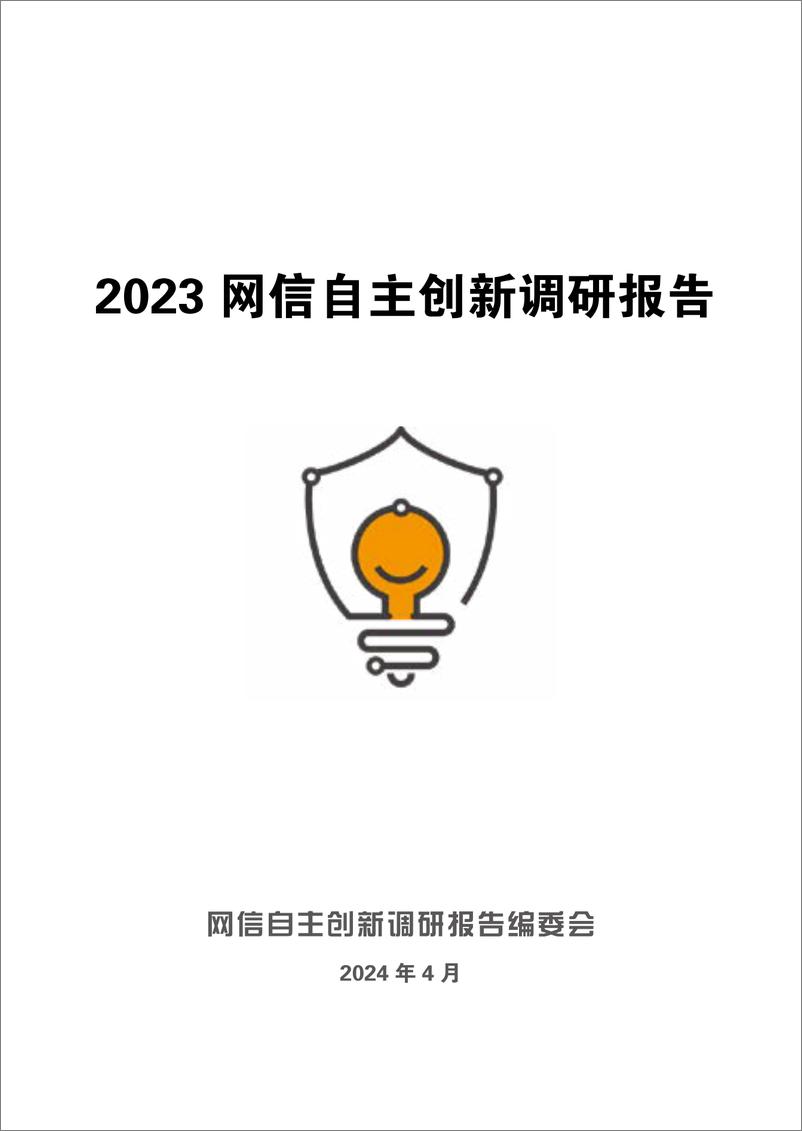 2023 网信自主创新调研报告

网信自主创新调研报告编委会

2024 年 4 月